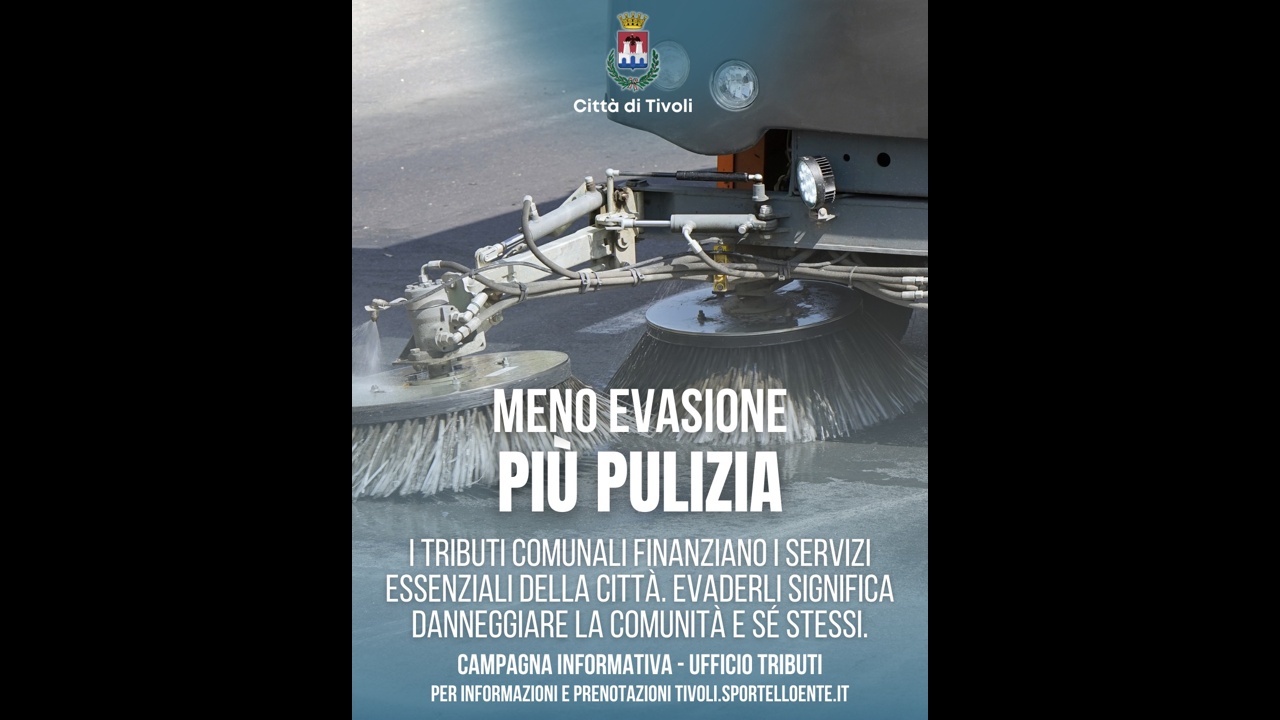 Città di Tivoli

MENO EVASIONE
PIÙ PULIZIA

I TRIBUTI COMUNALI FINANZIANO I SERVIZI ESSENZIALI DELLA CITTÀ. EVADERLI SIGNIFICA DANNEGGIARE LA COMUNITÀ E SÉ STESSI.

CAMPAGNA INFORMATIVA - UFFICIO TRIBUTI
PER INFORMAZIONI E PRENOTAZIONI TIVOLI.SPORTELLOENTE.IT